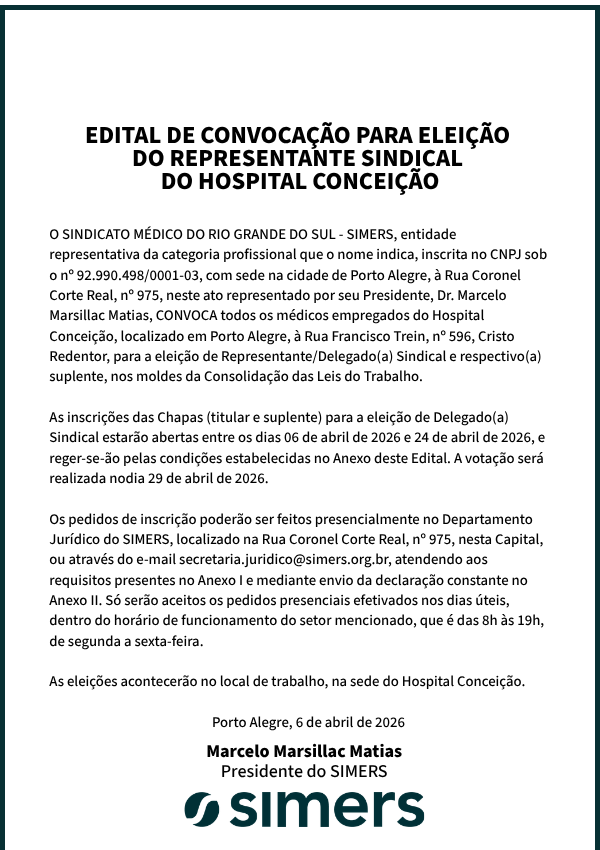 EDITAL DE CONVOCAÇÃO PARA ELEIÇÃO
DO REPRESENTANTE SINDICAL
DO HOSPITAL CONCEIÇÃO

O SINDICATO MÉDICO DO RIO GRANDE DO SUL - SIMERS, entidade representativa da categoria profissional que o nome indica, inscrita no CNPJ sob o nº 92.990.498/0001-03, com sede na cidade de Porto Alegre, à Rua Coronel Corte Real, nº 975, neste ato representado por seu Presidente, Dr. Marcelo Marsillac Matias, CONVOCA todos os médicos empregados do Hospital Conceição, localizado em Porto Alegre, à Rua Francisco Trein, nº 596, Cristo Redentor, para a eleição de Representante/Delegado(a) Sindical e respectivo(a) suplente, nos moldes da Consolidação das Leis do Trabalho.

As inscrições das Chapas (titular e suplente) para a eleição de Delegado(a) Sindical estarão abertas entre os dias 06 de abril de 2026 e 24 de abril de 2026, e reger-se-ão pelas condições estabelecidas no Anexo deste Edital. A votação será realizada nodia 29 de abril de 2026.

Os pedidos de inscrição poderão ser feitos presencialmente no Departamento Jurídico do SIMERS, localizado na Rua Coronel Corte Real, nº 975, nesta Capital, ou através do e-mail secretaria.juridico@simers.org.br, atendendo aos requisitos presentes no Anexo I e mediante envio da declaração constante no Anexo II. Só serão aceitos os pedidos presenciais efetivados nos dias úteis, dentro do horário de funcionamento do setor mencionado, que é das 8h às 19h, de segunda a sexta-feira.

As eleições acontecerão no local de trabalho, na sede do Hospital Conceição.

Porto Alegre, 6 de abril de 2026

Marcelo Marsillac Matias
Presidente do SIMERS

simers